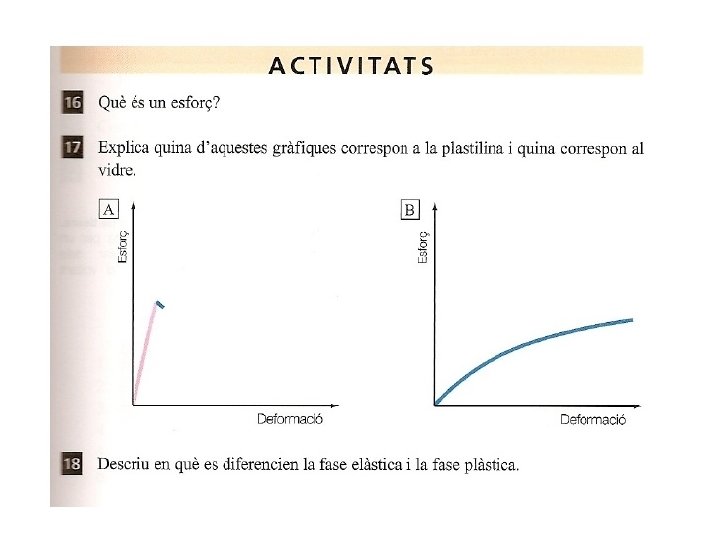 ACTIVITATS

16 Què és un esforç?

17 Explica quina d'aquestes gràfiques correspon a la plastilina i quina correspon al vidre.

A

Esforç

Deformació

B

Esforç

Deformació

18 Descriu en què es diferencien la fase elàstica i la fase plàstica.